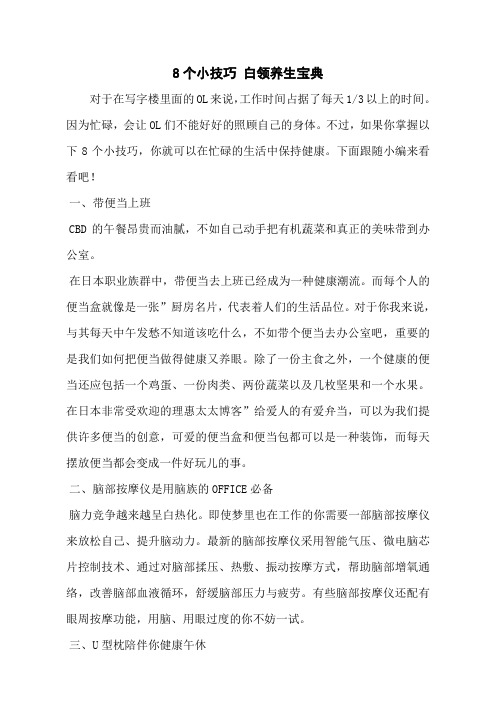 8个小技巧 白领养生宝典

对于在写字楼里面的OL来说，工作时间占据了每天1/3以上的时间。因为忙碌，会让OL们不能好好的照顾自己的身体。不过，如果你掌握以下8个小技巧，你就可以在忙碌的生活中保持健康。下面跟随小编来看看吧！

一、带便当上班

CBD的午餐昂贵而油腻，不如自己动手把有机蔬菜和真正的美味带到办公室。

在日本职业族群中，带便当去上班已经成为一种健康潮流。而每个人的便当盒就像是一张”厨房名片，代表着人们的生活品位。对于你我来说，与其每天中午发愁不知道该吃什么，不如带个便当去办公室吧，重要的是我们如何把便当做得健康又养眼。除了一份主食之外，一个健康的便当还应包括一个鸡蛋、一份肉类、两份蔬菜以及几枚坚果和一个水果。在日本非常受欢迎的理惠太太博客”给爱人的有爱弁当，可以为我们提供许多便当的创意，可爱的便当盒和便当包都可以是一种装饰，而每天摆放便当都会变成一件好玩儿的事。

二、脑部按摩仪是用脑族的OFFICE必备

脑力竞争越来越呈白热化。即使梦里也在工作的你需要一部脑部按摩仪来放松自己、提升脑动力。最新的脑部按摩仪采用智能气压、微电脑芯片控制技术、通过对脑部揉压、热敷、振动按摩方式，帮助脑部增氧通络，改善脑部血液循环，舒缓脑部压力与疲劳。有些脑部按摩仪还配有眼周按摩功能，用脑、用眼过度的你不妨一试。

三、U型枕陪伴你健康午休